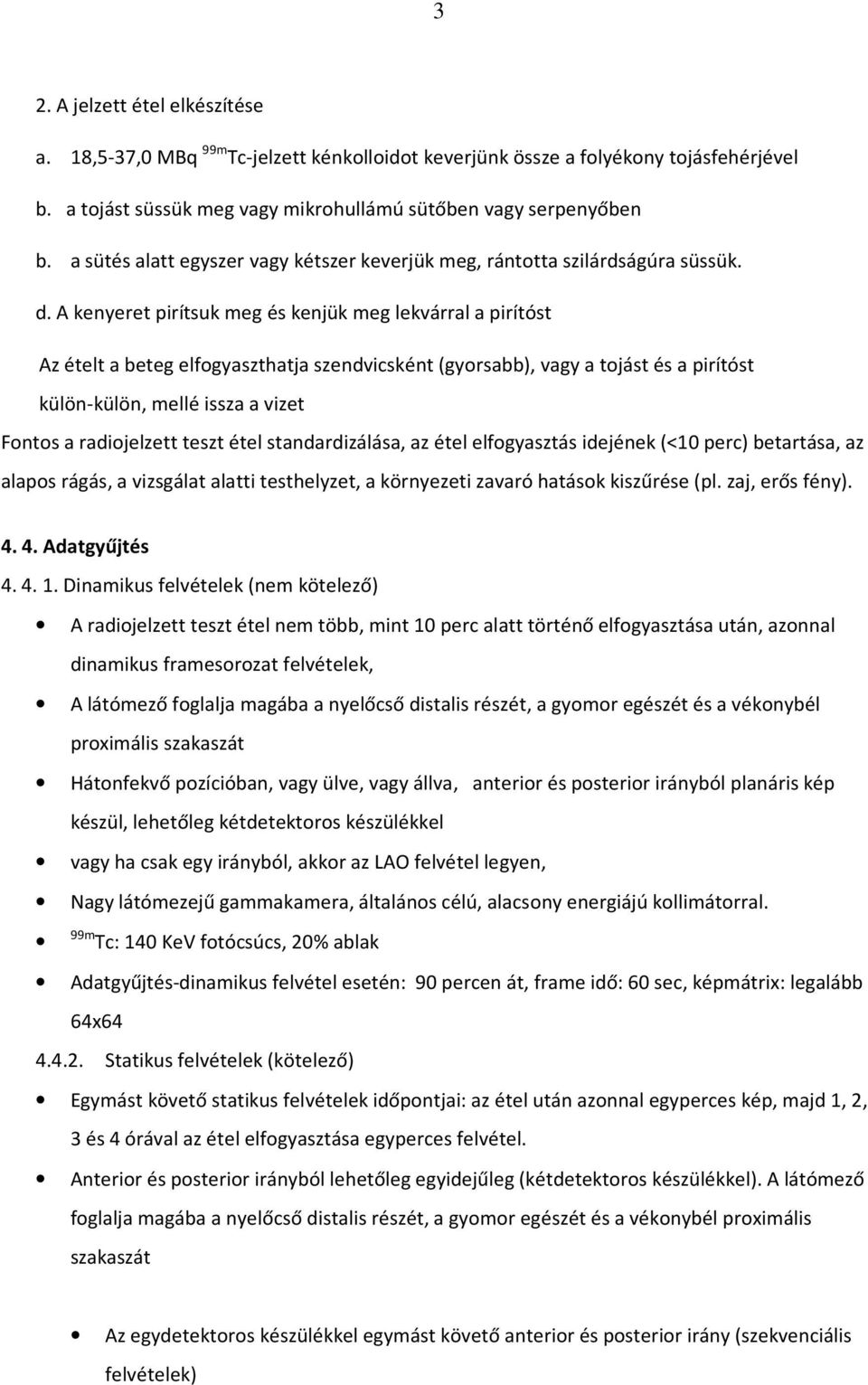 3

2. A jelzett étel elkészítése

a. 18,5-37,0 MBq $^{99m}$Tc-jelzett kénkolloidot keverjünk össze a folyékony tojásfehérjével

b. a tojást süssük meg vagy mikrohullámú sütőben vagy serpenyőben

b. a sütés alatt egyszer vagy kétszer keverjük meg, rántotta szilárdságúra süssük.

d. A kenyeret pirítsuk meg és kenjük meg lekvárral a pirítóst

Az ételt a beteg elfogyaszthatja szendvicsként (gyorsabb), vagy a tojást és a pirítóst külön-külön, mellé issza a vizet

Fontos a radiojelzett teszt étel standardizálása, az étel elfogyasztás idejének (<10 perc) betartása, az alapos rágás, a vizsgálat alatti testhelyzet, a környezeti zavaró hatások kiszűrése (pl. zaj, erős fény).

4. 4. Adatgyűjtés

4. 4. 1. Dinamikus felvételek (nem kötelező)

• A radiojelzett teszt étel nem több, mint 10 perc alatt történő elfogyasztása után, azonnal dinamikus framesorozat felvételek,

• A látómező foglalja magába a nyelőcső distalis részét, a gyomor egészét és a vékonybél proximális szakaszát

• Hátonfekvő pozícióban, vagy ülve, vagy állva, anterior és posterior irányból planáris kép készül, lehetőleg kétdetektoros készülékkel

• vagy ha csak egy irányból, akkor az LAO felvétel legyen,

• Nagy látómezejű gammakamera, általános célú, alacsony energiájú kollimátorral.

• $^{99m}$Tc: 140 KeV fotócsúcs, 20% ablak

• Adatgyűjtés-dinamikus felvétel esetén: 90 percen át, frame idő: 60 sec, képmátrix: legalább 64x64

4.4.2. Statikus felvételek (kötelező)

• Egymást követő statikus felvételek időpontjai: az étel után azonnal egyperces kép, majd 1, 2, 3 és 4 órával az étel elfogyasztása egyperces felvétel.

• Anterior és posterior irányból lehetőleg egyidejűleg (kétdetektoros készülékkel). A látómező foglalja magába a nyelőcső distalis részét, a gyomor egészét és a vékonybél proximális szakaszát

• Az egydetektoros készülékkel egymást követő anterior és posterior irány (szekvenciális felvételek)